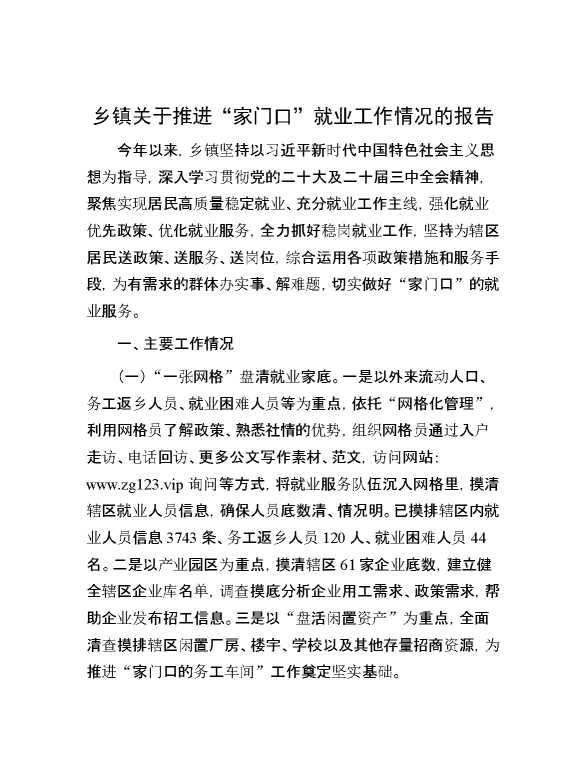 乡镇关于推进“家门口”就业工作情况的报告

今年以来，乡镇坚持以习近平新时代中国特色社会主义思想为指导，深入学习贯彻党的二十大及二十届三中全会精神，聚焦实现居民高质量稳定就业、充分就业工作主线，强化就业优先政策、优化就业服务，全力抓好稳岗就业工作，坚持为辖区居民送政策、送服务、送岗位，综合运用各项政策措施和服务手段，为有需求的群体办实事、解难题，切实做好“家门口”的就业服务。

一、主要工作情况

（一）“一张网格”盘清就业家底。一是以外来流动人口、务工返乡人员、就业困难人员等为重点，依托“网格化管理”，利用网格员了解政策、熟悉社情的优势，组织网格员通过入户走访、电话回访、更多公文写作素材、范文，访问网站：www.zg123.vip 询问等方式，将就业服务队伍沉入网格里，摸清辖区就业人员信息，确保人员底数清、情况明。已摸排辖区内就业人员信息 3743 条、务工返乡人员 120 人、就业困难人员 44 名。二是以产业园区为重点，摸清辖区 61 家企业底数，建立健全辖区企业库名单，调查摸底分析企业用工需求、政策需求，帮助企业发布招工信息。三是以“盘活闲置资产”为重点，全面清查摸排辖区闲置厂房、楼宇、学校以及其他存量招商资源，为推进“家门口的务工车间”工作奠定坚实基础。